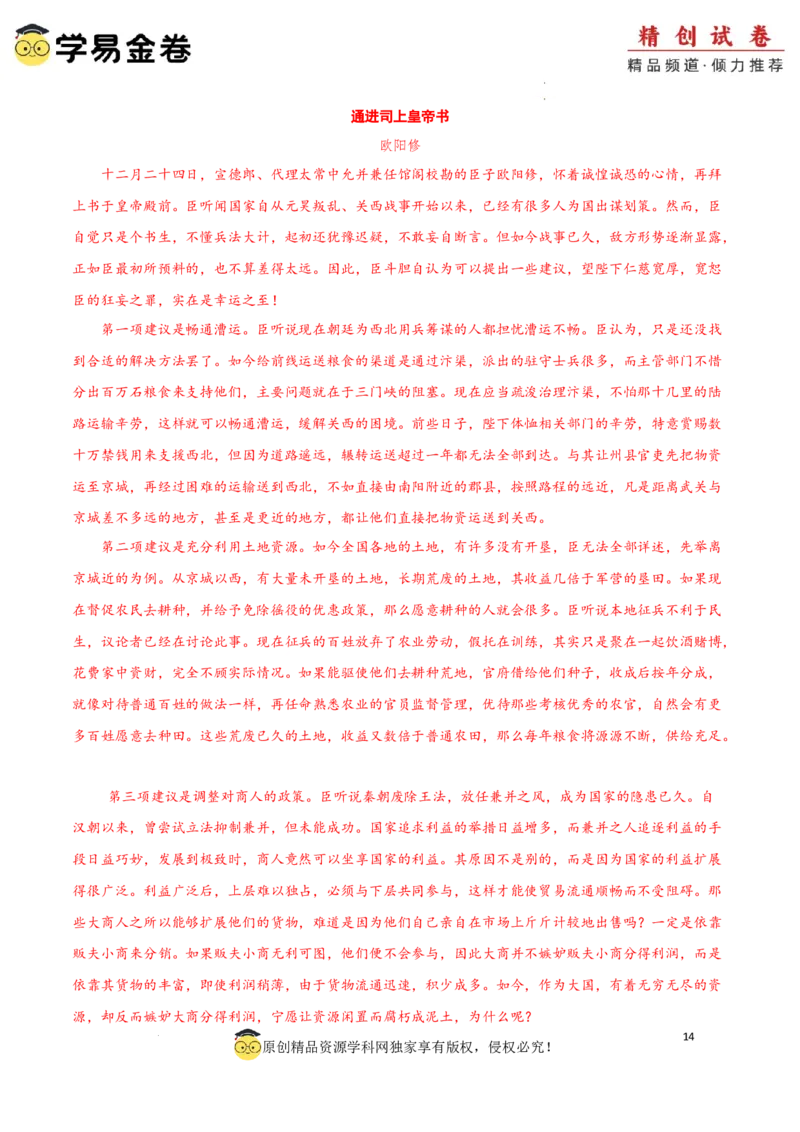 学易金卷

精创试卷
精品频道·倾力推荐

通进司上皇帝书
欧阳修

十二月二十四日，宣德郎、代理太常中允并兼任馆阁校勘的臣子欧阳修，怀着诚惶诚恐的心情，再拜上书于皇帝殿前。臣听闻国家自从元昊叛乱、关西战事开始以来，已经有很多人为国出谋划策。然而，臣自觉只是个书生，不懂兵法大计，起初还犹豫迟疑，不敢妄自断言。但如今战事已久，敌方形势逐渐显露，正如臣最初所预料的，也不算差得太远。因此，臣斗胆自认为可以提出一些建议，望陛下仁慈宽厚，宽恕臣的狂妄之罪，实在是幸运之至！

第一项建议是畅通漕运。臣听说现在朝廷为西北用兵筹谋的人都担忧漕运不畅。臣认为，只是还没找到合适的解决方法罢了。如今给前线运送粮食的渠道是通过汴渠，派出的驻守士兵很多，而主管部门不惜分出百万石粮食来支持他们，主要问题就在于三门峡的阻塞。现在应当疏浚治理汴渠，不怕那十几里的陆路运输辛劳，这样就可以畅通漕运，缓解关西的困境。前些日子，陛下体恤相关部门的辛劳，特意赏赐数十万禁钱用来支援西北，但因为道路遥远，辗转运送超过一年都无法全部到达。与其让州县官吏先把物资运至京城，再经过困难的运输送到西北，不如直接由南阳附近的郡县，按照路程的远近，凡是距离武关与京城差不多远的地方，甚至是更近的地方，都让他们直接把物资运送到关西。

第二项建议是充分利用土地资源。如今全国各地的土地，有许多没有开垦，臣无法全部详述，先举离京城近的为例。从京城以西，有大量未开垦的土地，长期荒废的土地，其收益几倍于军营的垦田。如果现在督促农民去耕种，并给予免除徭役的优惠政策，那么愿意耕种的人就会很多。臣听说本地征兵不利于民生，议论者已经在讨论此事。现在征兵的百姓放弃了农业劳动，假托在训练，其实只是聚在一起饮酒赌博，花费家中资财，完全不顾实际情况。如果能驱使他们去耕种荒地，官府借给他们种子，收成后按年分成，就像对待普通百姓的做法一样，再任命熟悉农业的官员监督管理，优待那些考核优秀的农官，自然会有更多百姓愿意去种田。这些荒废已久的土地，收益又数倍于普通农田，那么每年粮食将源源不断，供给充足。

第三项建议是调整对商人的政策。臣听说秦朝废除王法，放任兼并之风，成为国家的隐患已久。自汉朝以来，曾尝试立法抑制兼并，但未能成功。国家追求利益的举措日益增多，而兼并之人追逐利益的手段日益巧妙，发展到极致时，商人竟然可以坐享国家的利益。其原因不是别的，而是因为国家的利益扩展得很广泛。利益广泛后，上层难以独占，必须与下层共同参与，这样才能使贸易流通顺畅而不受阻碍。那些大商人之所以能够扩展他们的货物，难道是因为他们自己亲自在市场上斤斤计较地出售吗？一定是依靠贩夫小商来分销。如果贩夫小商无利可图，他们便不会参与，因此大商并不嫉妒贩夫小商分得利润，而是依靠其货物的丰富，即使利润稍薄，由于货物流通迅速，积少成多。如今，作为大国，有着无穷无尽的资源，却反而嫉妒大商分得利润，宁愿让资源闲置而腐朽成泥土，为什么呢？

14

原创精品资源学科网独家享有版权，侵权必究！